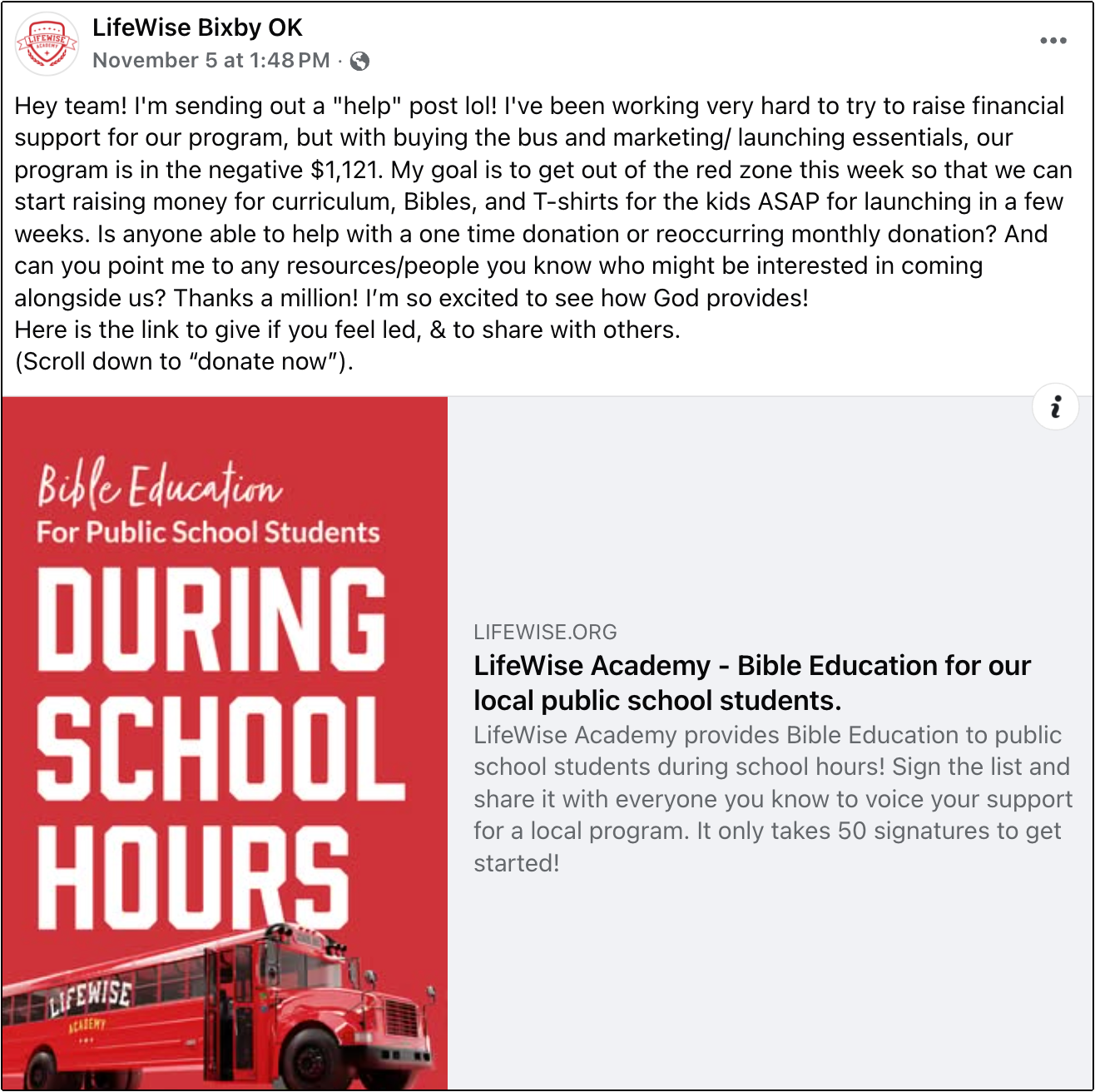 LIFEWISE ACADEMY

LifeWise Bixby OK
November 5 at 1:48 PM ·

Hey team! I'm sending out a "help" post lol! I've been working very hard to try to raise financial support for our program, but with buying the bus and marketing/ launching essentials, our program is in the negative $1,121. My goal is to get out of the red zone this week so that we can start raising money for curriculum, Bibles, and T-shirts for the kids ASAP for launching in a few weeks. Is anyone able to help with a one time donation or reoccurring monthly donation? And can you point me to any resources/people you know who might be interested in coming alongside us? Thanks a million! I'm so excited to see how God provides!
Here is the link to give if you feel led, & to share with others.
(Scroll down to "donate now").

Bible Education
For Public School Students
DURING SCHOOL HOURS

LIFEWISE
ACADEMY

LIFEWISE.ORG
LifeWise Academy - Bible Education for our local public school students.
LifeWise Academy provides Bible Education to public school students during school hours! Sign the list and share it with everyone you know to voice your support for a local program. It only takes 50 signatures to get started!